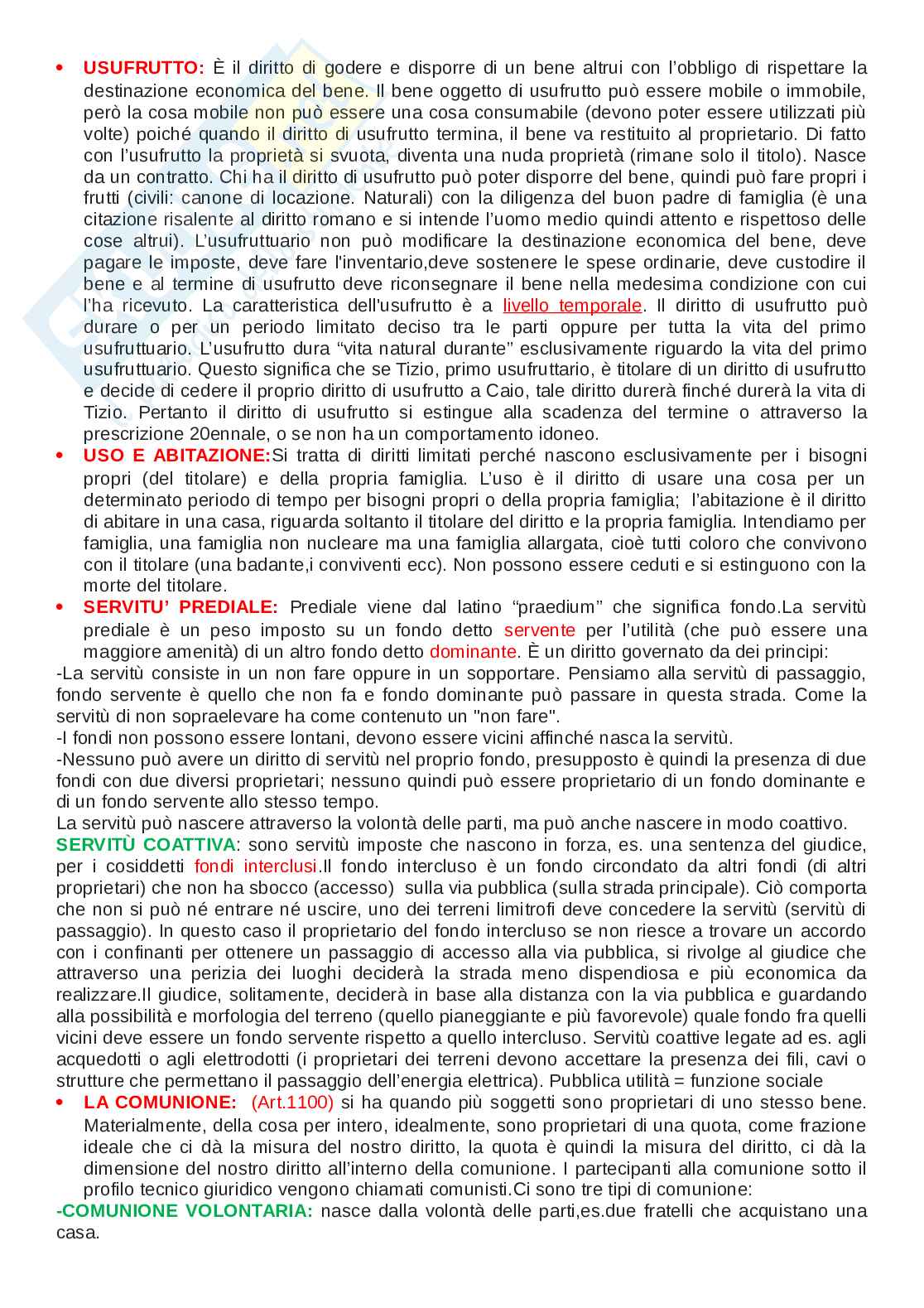 • **USUFRUTTO:** È il diritto di godere e disporre di un bene altrui con l'obbligo di rispettare la destinazione economica del bene. Il bene oggetto di usufrutto può essere mobile o immobile, però la cosa mobile non può essere una cosa consumabile (devono poter essere utilizzati più volte) poiché quando il diritto di usufrutto termina, il bene va restituito al proprietario. Di fatto con l'usufrutto la proprietà si svuota, diventa una nuda proprietà (rimane solo il titolo). Nasce da un contratto. Chi ha il diritto di usufrutto può poter disporre del bene, quindi può fare propri i frutti (civili: canone di locazione. Naturali) con la diligenza del buon padre di famiglia (è una citazione risalente al diritto romano e si intende l'uomo medio quindi attento e rispettoso delle cose altrui). L'usufruttuario non può modificare la destinazione economica del bene, deve pagare le imposte, deve fare l'inventario,deve sostenere le spese ordinarie, deve custodire il bene e al termine di usufrutto deve riconsegnare il bene nella medesima condizione con cui l'ha ricevuto. La caratteristica dell'usufrutto è a livello temporale. Il diritto di usufrutto può durare o per un periodo limitato deciso tra le parti oppure per tutta la vita del primo usufruttuario. L'usufrutto dura "vita natural durante" esclusivamente riguardo la vita del primo usufruttuario. Questo significa che se Tizio, primo usufruttario, è titolare di un diritto di usufrutto e decide di cedere il proprio diritto di usufrutto a Caio, tale diritto durerà finché durerà la vita di Tizio. Pertanto il diritto di usufrutto si estingue alla scadenza del termine o attraverso la prescrizione 20ennale, o se non ha un comportamento idoneo.
• **USO E ABITAZIONE:**Si tratta di diritti limitati perché nascono esclusivamente per i bisogni propri (del titolare) e della propria famiglia. L'uso è il diritto di usare una cosa per un determinato periodo di tempo per bisogni propri o della propria famiglia; l'abitazione è il diritto di abitare in una casa, riguarda soltanto il titolare del diritto e la propria famiglia. Intendiamo per famiglia, una famiglia non nucleare ma una famiglia allargata, cioè tutti coloro che convivono con il titolare (una badante,i conviventi ecc). Non possono essere ceduti e si estinguono con la morte del titolare.
• **SERVITU' PREDIALE:** Prediale viene dal latino "praedium" che significa fondo.La servitù prediale è un peso imposto su un fondo detto servente per l'utilità (che può essere una maggiore amenità) di un altro fondo detto dominante. È un diritto governato da dei principi:
-La servitù consiste in un non fare oppure in un sopportare. Pensiamo alla servitù di passaggio, fondo servente è quello che non fa e fondo dominante può passare in questa strada. Come la servitù di non sopraelevare ha come contenuto un "non fare".
-I fondi non possono essere lontani, devono essere vicini affinché nasca la servitù.
-Nessuno può avere un diritto di servitù nel proprio fondo, presupposto è quindi la presenza di due fondi con due diversi proprietari; nessuno quindi può essere proprietario di un fondo dominante e di un fondo servente allo stesso tempo.
La servitù può nascere attraverso la volontà delle parti, ma può anche nascere in modo coattivo.
**SERVITÙ COATTIVA**: sono servitù imposte che nascono in forza, es. una sentenza del giudice, per i cosiddetti fondi interclusi.Il fondo intercluso è un fondo circondato da altri fondi (di altri proprietari) che non ha sbocco (accesso) sulla via pubblica (sulla strada principale). Ciò comporta che non si può né entrare né uscire, uno dei terreni limitrofi deve concedere la servitù (servitù di passaggio). In questo caso il proprietario del fondo intercluso se non riesce a trovare un accordo con i confinanti per ottenere un passaggio di accesso alla via pubblica, si rivolge al giudice che attraverso una perizia dei luoghi deciderà la strada meno dispendiosa e più economica da realizzare.Il giudice, solitamente, deciderà in base alla distanza con la via pubblica e guardando alla possibilità e morfologia del terreno (quello pianeggiante e più favorevole) quale fondo fra quelli vicini deve essere un fondo servente rispetto a quello intercluso. Servitù coattive legate ad es. agli acquedotti o agli elettrodotti (i proprietari dei terreni devono accettare la presenza dei fili, cavi o strutture che permettano il passaggio dell'energia elettrica). Pubblica utilità = funzione sociale
• **LA COMUNIONE:** (Art.1100) si ha quando più soggetti sono proprietari di uno stesso bene. Materialmente, della cosa per intero, idealmente, sono proprietari di una quota, come frazione ideale che ci dà la misura del nostro diritto, la quota è quindi la misura del diritto, ci dà la dimensione del nostro diritto all'interno della comunione. I partecipanti alla comunione sotto il profilo tecnico giuridico vengono chiamati comunisti.Ci sono tre tipi di comunione:
**-COMUNIONE VOLONTARIA:** nasce dalla volontà delle parti,es.due fratelli che acquistano una casa.